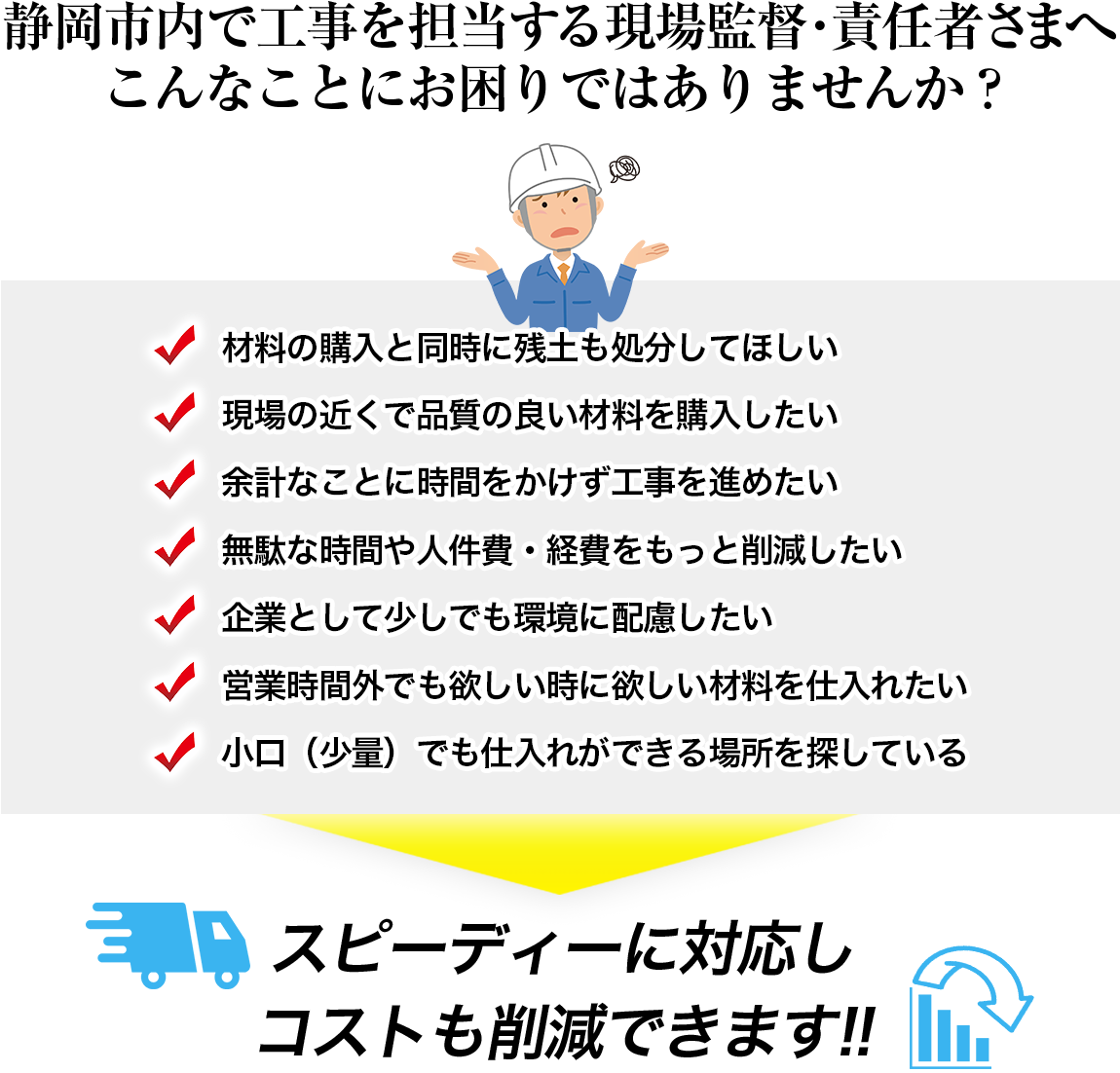 静岡市内で工事を担当する現場監督･責任者さまへ
こんなことにお困りではありませんか？

材料の購入と同時に残土も処分してほしい
現場の近くで品質の良い材料を購入したい
余計なことに時間をかけず工事を進めたい
無駄な時間や人件費・経費をもっと削減したい
企業として少しでも環境に配慮したい
営業時間外でも欲しい時に欲しい材料を仕入れたい
小口（少量）でも仕入れができる場所を探している

スピーディーに対応し
コストも削減できます!!